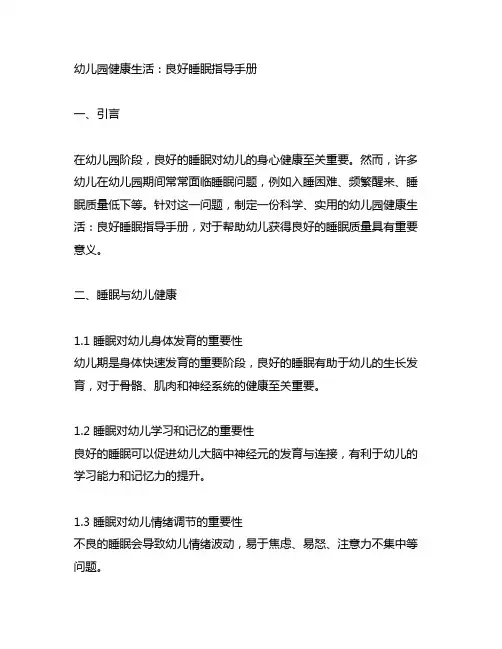 幼儿园健康生活：良好睡眠指导手册

一、引言

在幼儿园阶段，良好的睡眠对幼儿的身心健康至关重要。然而，许多幼儿在幼儿园期间常常面临睡眠问题，例如入睡困难、频繁醒来、睡眠质量低下等。针对这一问题，制定一份科学、实用的幼儿园健康生活：良好睡眠指导手册，对于帮助幼儿获得良好的睡眠质量具有重要意义。

二、睡眠与幼儿健康

1.1 睡眠对幼儿身体发育的重要性
幼儿期是身体快速发育的重要阶段，良好的睡眠有助于幼儿的生长发育，对于骨骼、肌肉和神经系统的健康至关重要。

1.2 睡眠对幼儿学习和记忆的重要性
良好的睡眠可以促进幼儿大脑中神经元的发育与连接，有利于幼儿的学习能力和记忆力的提升。

1.3 睡眠对幼儿情绪调节的重要性
不良的睡眠会导致幼儿情绪波动，易于焦虑、易怒、注意力不集中等问题。